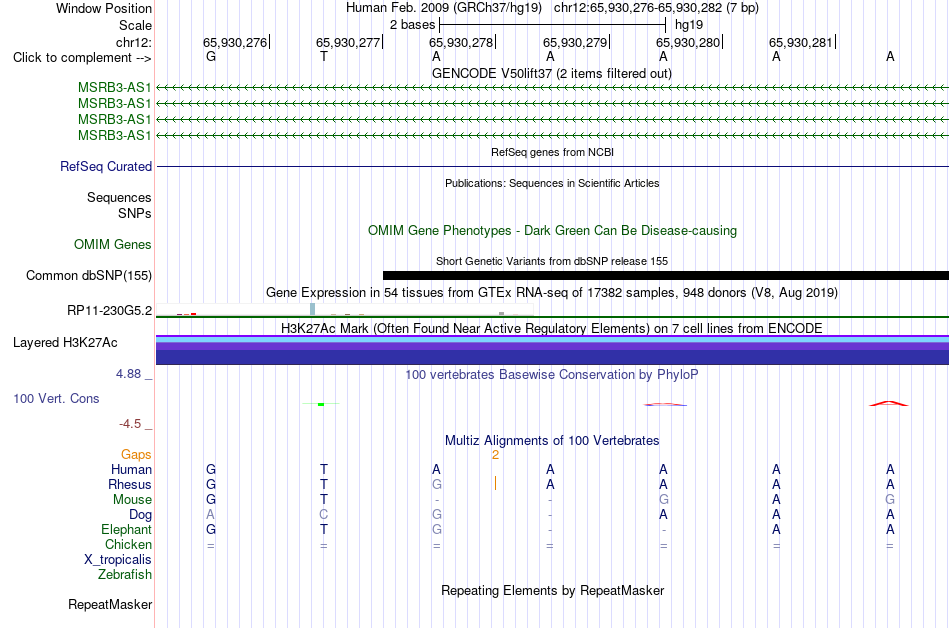 Window Position	Human Feb. 2009 (GRCh37/hg19)	chr12:65,930,276-65,930,282 (7 bp)
Scale	2 bases	hg19
chr12:	65,930,276	65,930,277	65,930,278	65,930,279	65,930,280	65,930,281
Click to complement -->	G	T	A	A	A	A	A

GENCODE V50lift37 (2 items filtered out)
MSRB3-AS1
MSRB3-AS1
MSRB3-AS1
MSRB3-AS1

RefSeq genes from NCBI
RefSeq Curated

Publications: Sequences in Scientific Articles
Sequences
SNPs

OMIM Gene Phenotypes - Dark Green Can Be Disease-causing
OMIM Genes

Short Genetic Variants from dbSNP release 155
Common dbSNP(155)

Gene Expression in 54 tissues from GTEx RNA-seq of 17382 samples, 948 donors (V8, Aug 2019)
RP11-230G5.2

H3K27Ac Mark (Often Found Near Active Regulatory Elements) on 7 cell lines from ENCODE
Layered H3K27Ac

4.88 _	100 vertebrates Basewise Conservation by PhyloP
100 Vert. Cons
-4.5 _

Multiz Alignments of 100 Vertebrates
Gaps	2
Human	G	T	A	A	A	A	A
Rhesus	G	T	G	A	A	A	A
Mouse	G	T	-	-	G	A	G
Dog	A	C	G	-	A	A	A
Elephant	G	T	G	-	-	A	A
Chicken	=	=	=	=	=	=	=
X_tropicalis
Zebrafish

Repeating Elements by RepeatMasker
RepeatMasker